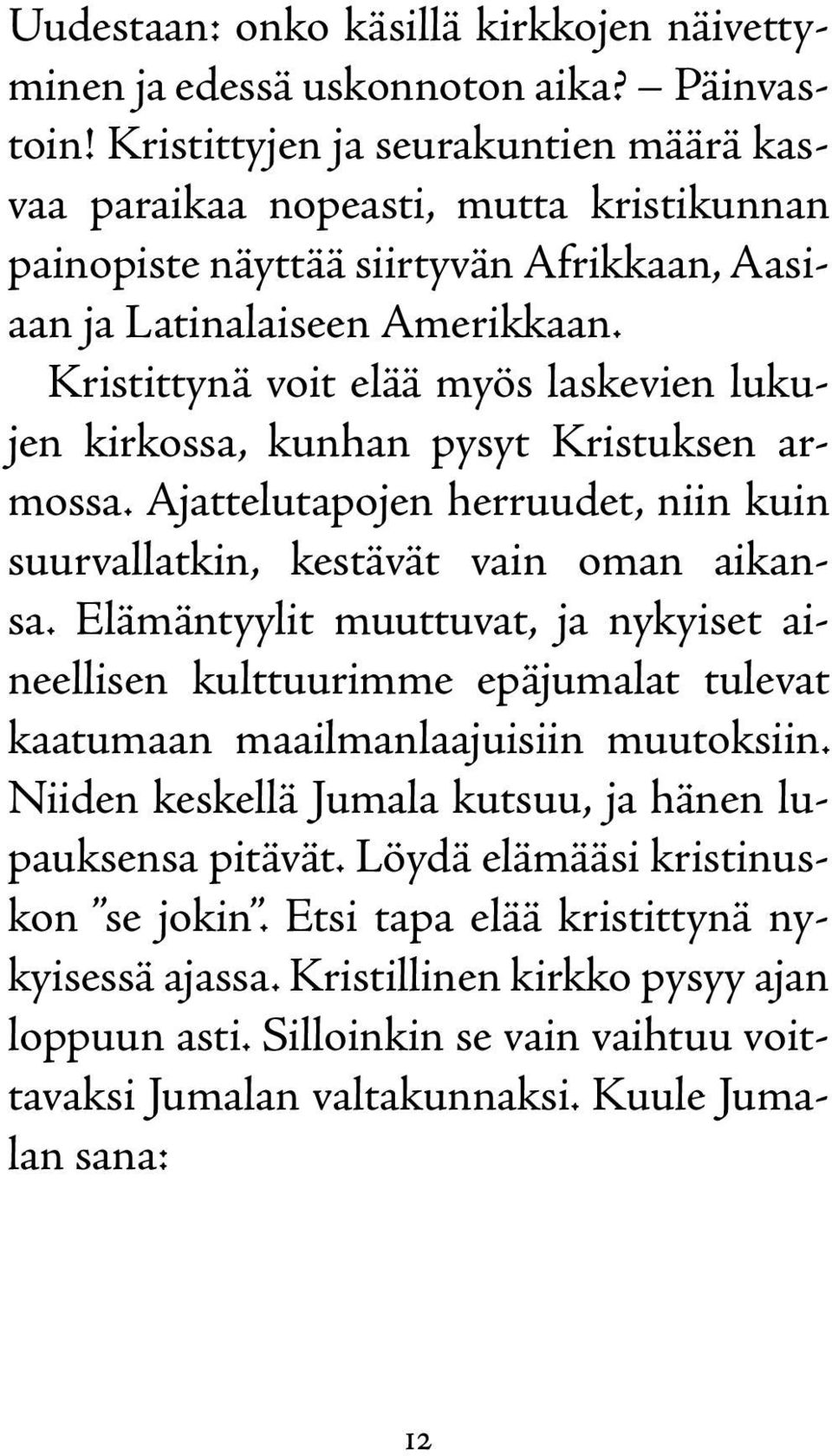 Uudestaan: onko käsillä kirkkojen näivettyminen ja edessä uskonnoton aika? – Päinvastoin! Kristittyjen ja seurakuntien määrä kasvaa paraikaa nopeasti, mutta kristikunnan painopiste näyttää siirtyvän Afrikkaan, Aasiaan ja Latinalaiseen Amerikkaan.

Kristittynä voit elää myös laskevien lukujen kirkossa, kunhan pysyt Kristuksen armossa. Ajattelutapojen herruudet, niin kuin suurvallatkin, kestävät vain oman aikansa. Elämäntyylit muuttuvat, ja nykyiset aineellisen kulttuurimme epäjumalat tulevat kaatumaan maailmanlaajuisiin muutoksiin. Niiden keskellä Jumala kutsuu, ja hänen lupauksensa pitävät. Löydä elämääsi kristinuskon ”se jokin”. Etsi tapa elää kristittynä nykyisessä ajassa. Kristillinen kirkko pysyy ajan loppuun asti. Silloinkin se vain vaihtuu voittavaksi Jumalan valtakunnaksi. Kuule Jumalan sana:

12